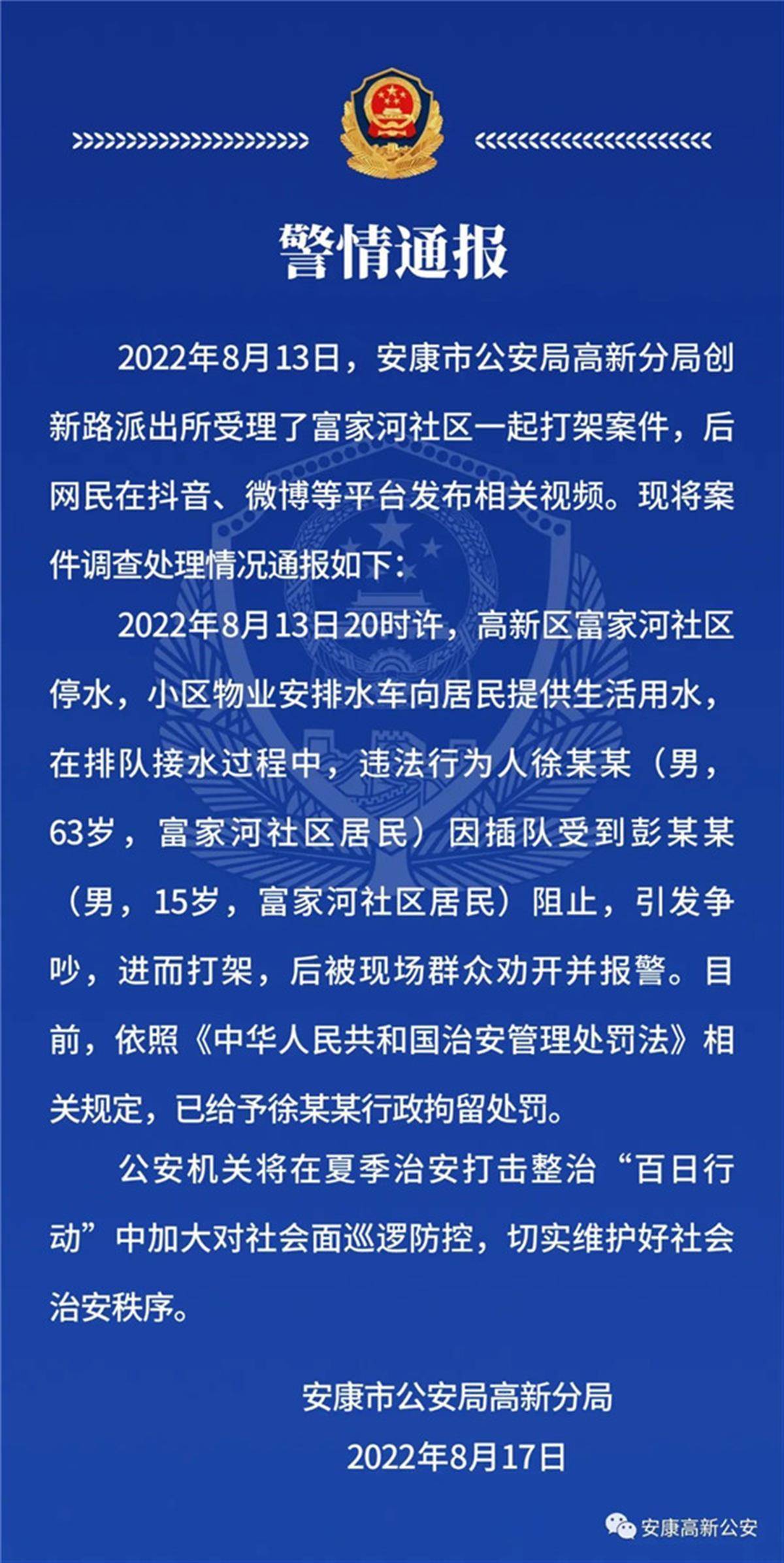 警情通报

2022年8月13日，安康市公安局高新分局创新路派出所受理了富家河社区一起打架案件，后网民在抖音、微博等平台发布相关视频。现将案件调查处理情况通报如下：

2022年8月13日20时许，高新区富家河社区停水，小区物业安排水车向居民提供生活用水，在排队接水过程中，违法行为人徐某某（男，63岁，富家河社区居民）因插队受到彭某某（男，15岁，富家河社区居民）阻止，引发争吵，进而打架，后被现场群众劝开并报警。目前，依照《中华人民共和国治安管理处罚法》相关规定，已给予徐某某行政拘留处罚。

公安机关将在夏季治安打击整治“百日行动”中加大对社会面巡逻防控，切实维护好社会治安秩序。

安康市公安局高新分局
2022年8月17日

安康高新公安